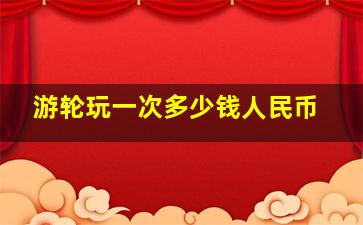 游轮玩一次多少钱人民币